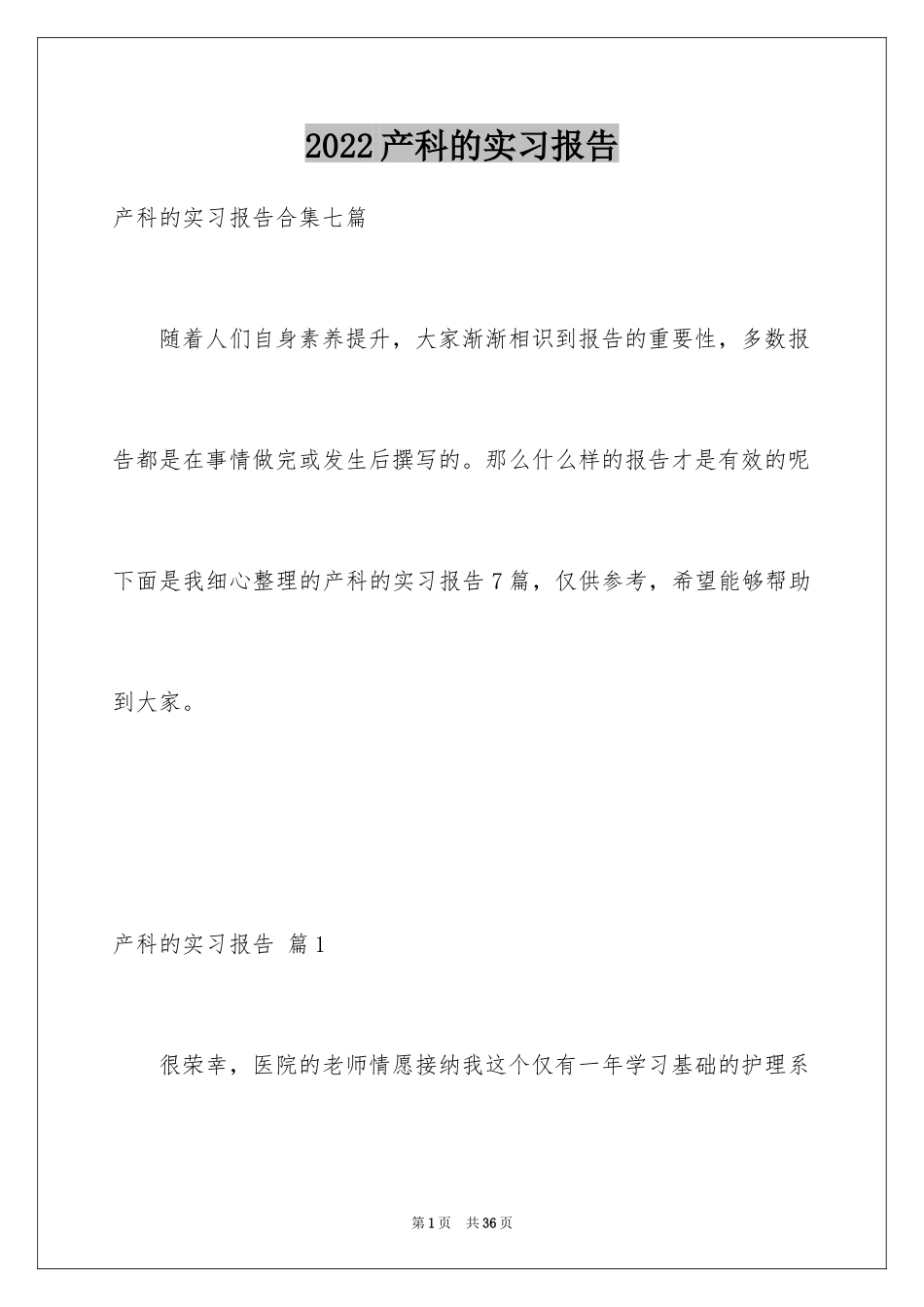 2022产科的实习报告

产科的实习报告合集七篇

随着人们自身素养提升，大家渐渐相识到报告的重要性，多数报告都是在事情做完或发生后撰写的。那么什么样的报告才是有效的呢下面是我细心整理的产科的实习报告7篇，仅供参考，希望能够帮助到大家。

产科的实习报告 篇1

很荣幸，医院的老师情愿接纳我这个仅有一年学习基础的护理系

第1页 共36页